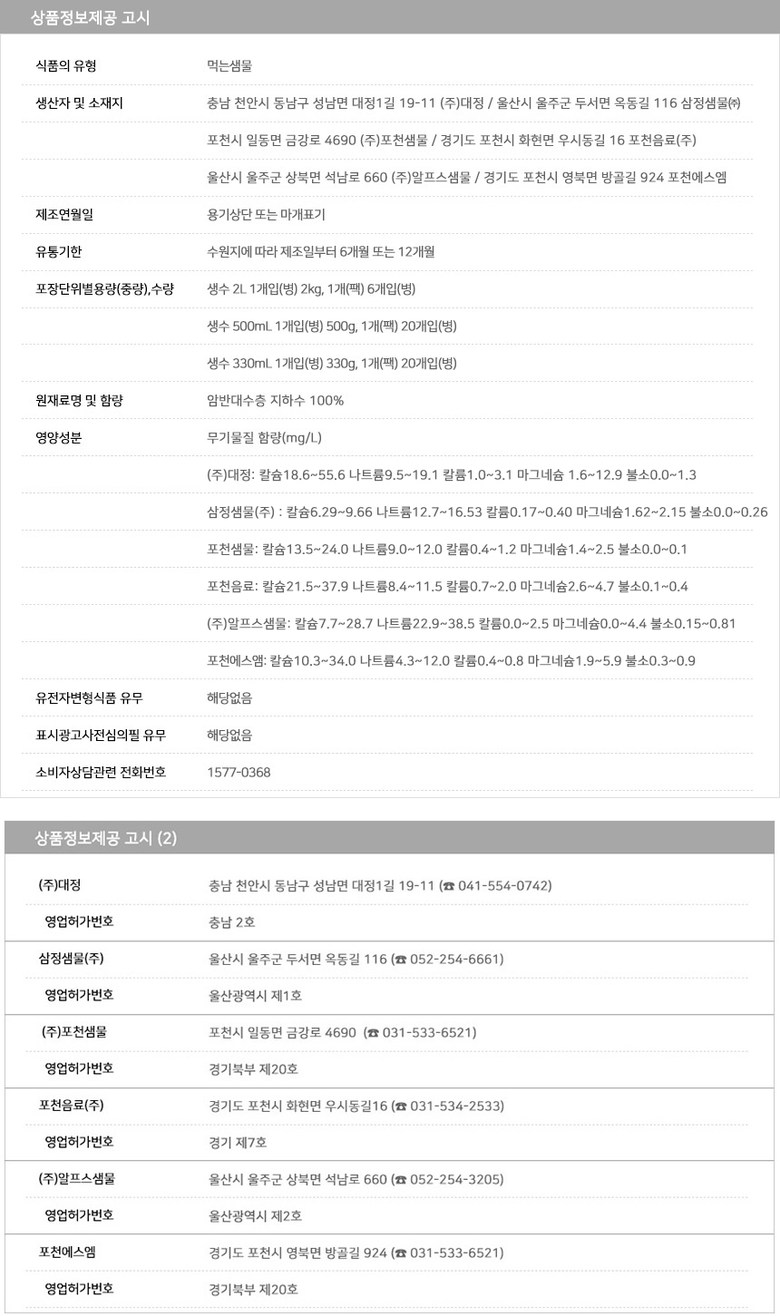 상품정보제공 고시

| | |
|---|---|
| 식품의 유형 | 먹는샘물 |
| 생산자 및 소재지 | 충남 천안시 동남구 성남면 대정1길 19-11 (주)대정 / 울산시 울주군 두서면 옥동길 116 삼정샘물㈜ |
| | 포천시 일동면 금강로 4690 (주)포천샘물 / 경기도 포천시 화현면 우시동길 16 포천음료(주) |
| | 울산시 울주군 상북면 석남로 660 (주)알프스샘물 / 경기도 포천시 영북면 방골길 924 포천에스엠 |
| 제조연월일 | 용기상단 또는 마개표기 |
| 유통기한 | 수원지에 따라 제조일부터 6개월 또는 12개월 |
| 포장단위별용량(중량),수량 | 생수 2L 1개입(병) 2kg, 1개(팩) 6개입(병) |
| | 생수 500mL 1개입(병) 500g, 1개(팩) 20개입(병) |
| | 생수 330mL 1개입(병) 330g, 1개(팩) 20개입(병) |
| 원재료명 및 함량 | 암반대수층 지하수 100% |
| 영양성분 | 무기물질 함량(mg/L) |
| | (주)대정: 칼슘18.6~55.6 나트륨9.5~19.1 칼륨1.0~3.1 마그네슘 1.6~12.9 불소0.0~1.3 |
| | 삼정샘물(주) : 칼슘6.29~9.66 나트륨12.7~16.53 칼륨0.17~0.40 마그네슘1.62~2.15 불소0.0~0.26 |
| | 포천샘물: 칼슘13.5~24.0 나트륨9.0~12.0 칼륨0.4~1.2 마그네슘1.4~2.5 불소0.0~0.1 |
| | 포천음료: 칼슘21.5~37.9 나트륨8.4~11.5 칼륨0.7~2.0 마그네슘2.6~4.7 불소0.1~0.4 |
| | (주)알프스샘물: 칼슘7.7~28.7 나트륨22.9~38.5 칼륨0.0~2.5 마그네슘0.0~4.4 불소0.15~0.81 |
| | 포천에스엠: 칼슘10.3~34.0 나트륨4.3~12.0 칼륨0.4~0.8 마그네슘1.9~5.9 불소0.3~0.9 |
| 유전자변형식품 유무 | 해당없음 |
| 표시광고사전심의필 유무 | 해당없음 |
| 소비자상담관련 전화번호 | 1577-0368 |

상품정보제공 고시 (2)

| | |
|---|---|
| (주)대정 | 충남 천안시 동남구 성남면 대정1길 19-11 (☎ 041-554-0742) |
| 영업허가번호 | 충남 2호 |
| 삼정샘물(주) | 울산시 울주군 두서면 옥동길 116 (☎ 052-254-6661) |
| 영업허가번호 | 울산광역시 제1호 |
| (주)포천샘물 | 포천시 일동면 금강로 4690 (☎ 031-533-6521) |
| 영업허가번호 | 경기북부 제20호 |
| 포천음료(주) | 경기도 포천시 화현면 우시동길16 (☎ 031-534-2533) |
| 영업허가번호 | 경기 제7호 |
| (주)알프스샘물 | 울산시 울주군 상북면 석남로 660 (☎ 052-254-3205) |
| 영업허가번호 | 울산광역시 제2호 |
| 포천에스엠 | 경기도 포천시 영북면 방골길 924 (☎ 031-533-6521) |
| 영업허가번호 | 경기북부 제20호 |